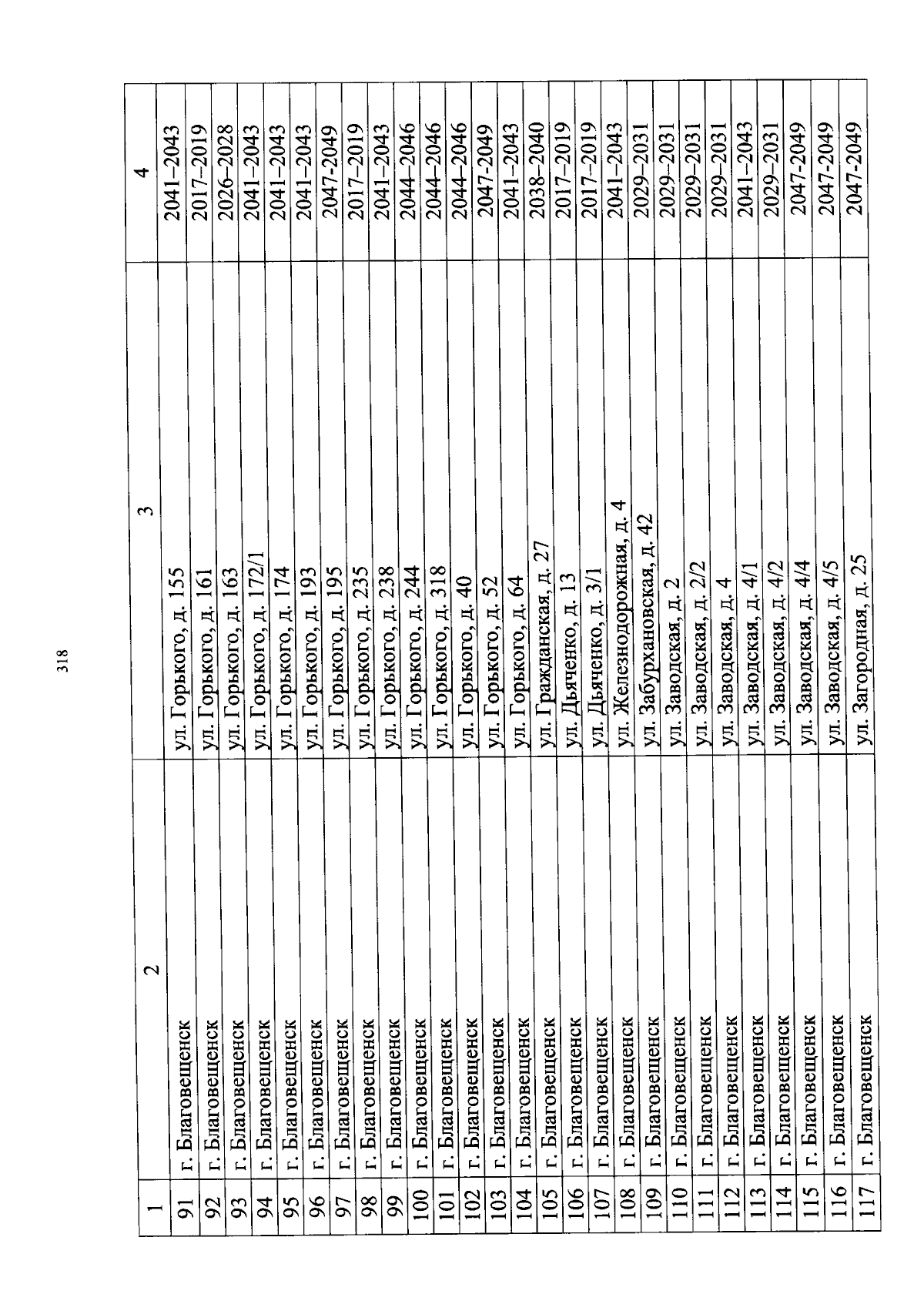 318

| 1 | 2 | 3 | 4 |
|---|---|---|---|
| 91 | г. Благовещенск | ул. Горького, д. 155 | 2041–2043 |
| 92 | г. Благовещенск | ул. Горького, д. 161 | 2017–2019 |
| 93 | г. Благовещенск | ул. Горького, д. 163 | 2026–2028 |
| 94 | г. Благовещенск | ул. Горького, д. 172/1 | 2041–2043 |
| 95 | г. Благовещенск | ул. Горького, д. 174 | 2041–2043 |
| 96 | г. Благовещенск | ул. Горького, д. 193 | 2041–2043 |
| 97 | г. Благовещенск | ул. Горького, д. 195 | 2047-2049 |
| 98 | г. Благовещенск | ул. Горького, д. 235 | 2017–2019 |
| 99 | г. Благовещенск | ул. Горького, д. 238 | 2041–2043 |
| 100 | г. Благовещенск | ул. Горького, д. 244 | 2044–2046 |
| 101 | г. Благовещенск | ул. Горького, д. 318 | 2044–2046 |
| 102 | г. Благовещенск | ул. Горького, д. 40 | 2044–2046 |
| 103 | г. Благовещенск | ул. Горького, д. 52 | 2047-2049 |
| 104 | г. Благовещенск | ул. Горького, д. 64 | 2041–2043 |
| 105 | г. Благовещенск | ул. Гражданская, д. 27 | 2038–2040 |
| 106 | г. Благовещенск | ул. Дьяченко, д. 13 | 2017–2019 |
| 107 | г. Благовещенск | ул. Дьяченко, д. 3/1 | 2017–2019 |
| 108 | г. Благовещенск | ул. Железнодорожная, д. 4 | 2041–2043 |
| 109 | г. Благовещенск | ул. Забурхановская, д. 42 | 2029–2031 |
| 110 | г. Благовещенск | ул. Заводская, д. 2 | 2029–2031 |
| 111 | г. Благовещенск | ул. Заводская, д. 2/2 | 2029–2031 |
| 112 | г. Благовещенск | ул. Заводская, д. 4 | 2029–2031 |
| 113 | г. Благовещенск | ул. Заводская, д. 4/1 | 2041–2043 |
| 114 | г. Благовещенск | ул. Заводская, д. 4/2 | 2029–2031 |
| 115 | г. Благовещенск | ул. Заводская, д. 4/4 | 2047-2049 |
| 116 | г. Благовещенск | ул. Заводская, д. 4/5 | 2047-2049 |
| 117 | г. Благовещенск | ул. Загородная, д. 25 | 2047-2049 |